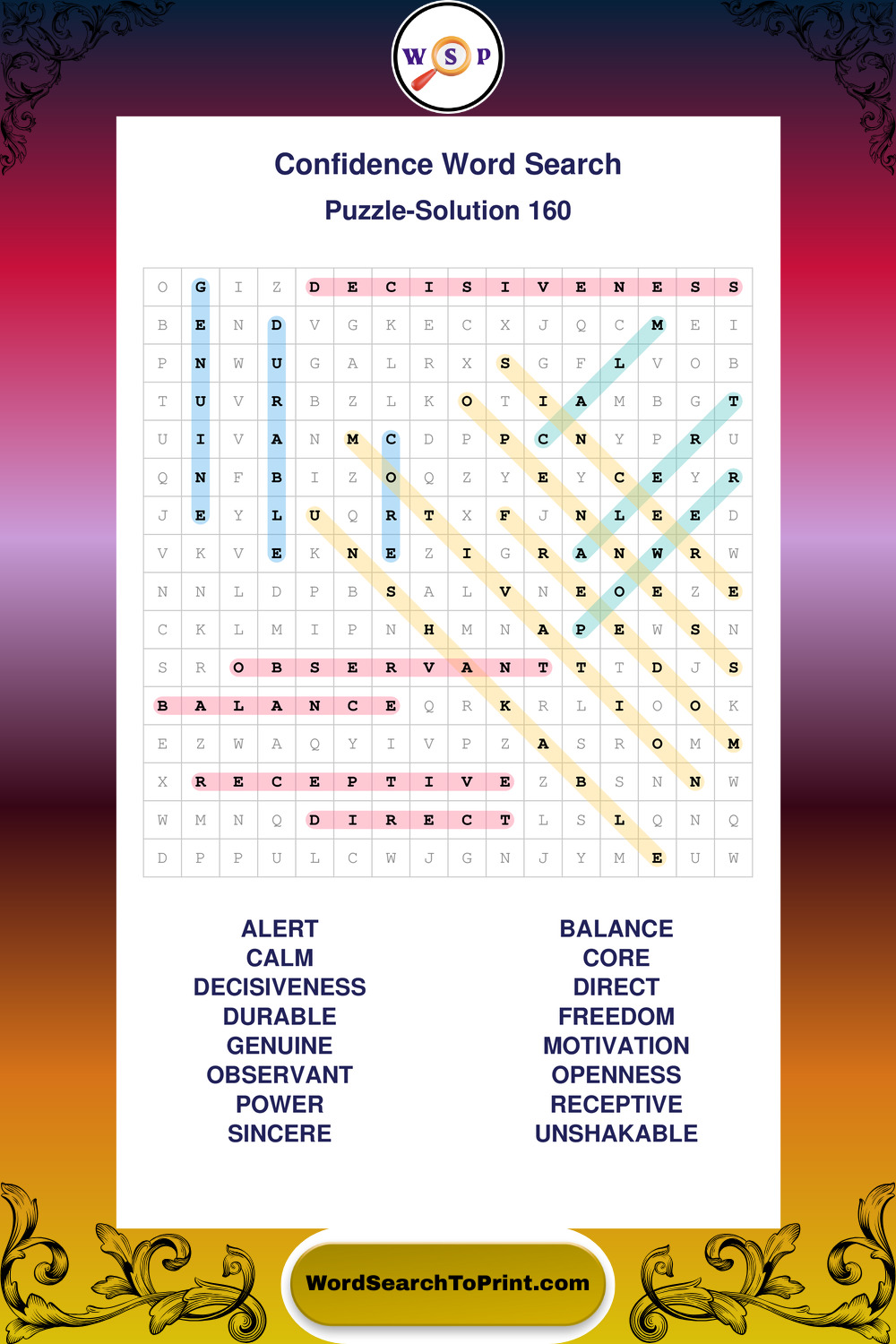 W S P

Confidence Word Search

Puzzle-Solution 160

| O | G | I | Z | D | E | C | I | S | I | V | E | N | E | S | S |
|---|---|---|---|---|---|---|---|---|---|---|---|---|---|---|---|
| B | E | N | D | V | G | K | E | C | X | J | Q | C | M | E | I |
| P | N | W | U | G | A | L | R | X | S | G | F | L | V | O | B |
| T | U | V | R | B | Z | L | K | O | T | I | A | M | B | G | T |
| U | I | V | A | N | M | C | D | P | P | C | N | Y | P | R | U |
| Q | N | F | B | I | Z | O | Q | Z | Y | E | Y | C | E | Y | R |
| J | E | Y | L | U | Q | R | T | X | F | J | N | L | E | E | D |
| V | K | V | E | K | N | E | Z | I | G | R | A | N | W | R | W |
| N | N | L | D | P | B | S | A | L | V | N | E | O | E | Z | E |
| C | K | L | M | I | P | N | H | M | N | A | P | E | W | S | N |
| S | R | O | B | S | E | R | V | A | N | T | T | T | D | J | S |
| B | A | L | A | N | C | E | Q | R | K | R | L | I | O | O | K |
| E | Z | W | A | Q | Y | I | V | P | Z | A | S | R | O | M | M |
| X | R | E | C | E | P | T | I | V | E | Z | B | S | N | N | W |
| W | M | N | Q | D | I | R | E | C | T | L | S | L | Q | N | Q |
| D | P | P | U | L | C | W | J | G | N | J | Y | M | E | U | W |

ALERT
CALM
DECISIVENESS
DURABLE
GENUINE
OBSERVANT
POWER
SINCERE

BALANCE
CORE
DIRECT
FREEDOM
MOTIVATION
OPENNESS
RECEPTIVE
UNSHAKABLE

WordSearchToPrint.com